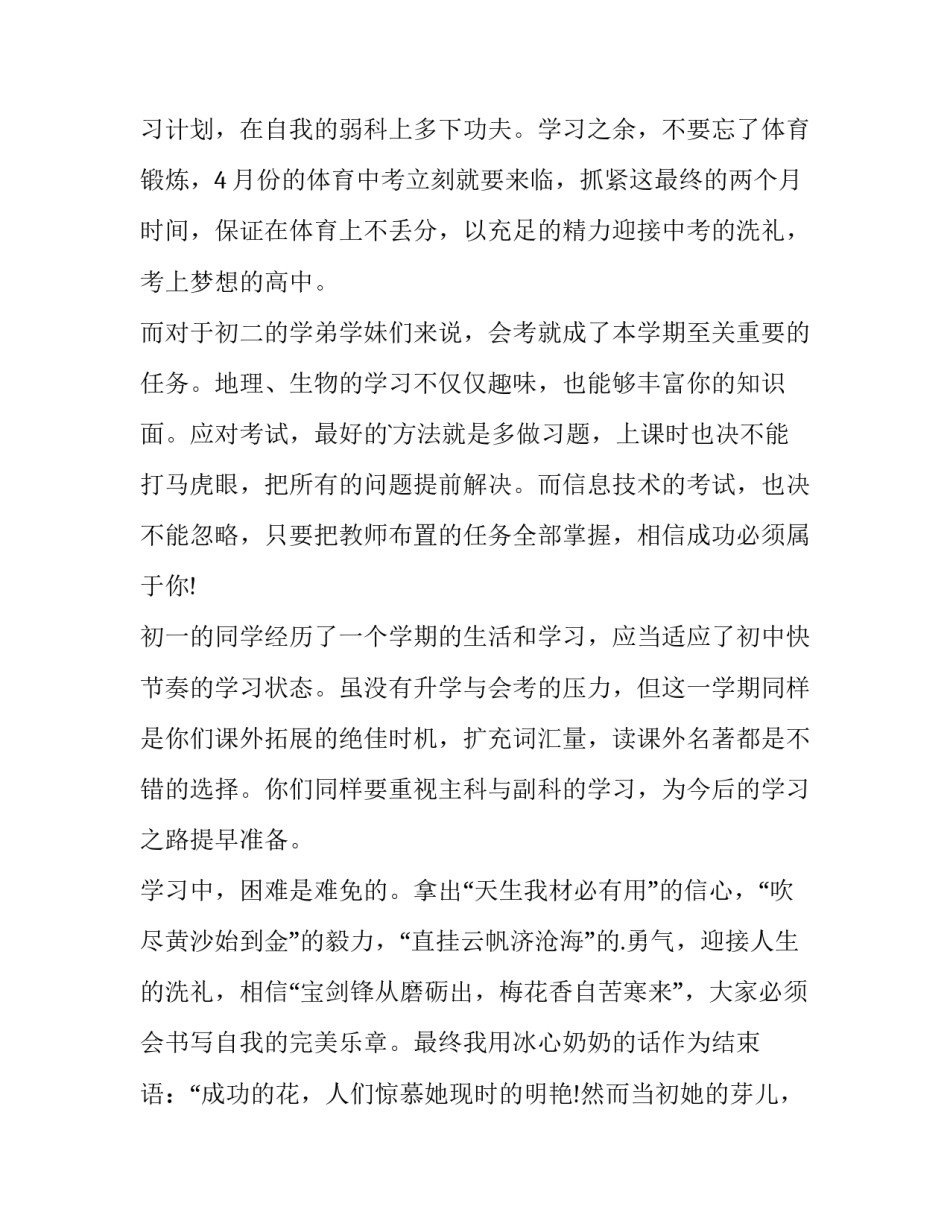 习计划，在自我的弱科上多下功夫。学习之余，不要忘了体育锻炼，4月份的体育中考立刻就要来临，抓紧这最终的两个月时间，保证在体育上不丢分，以充足的精力迎接中考的洗礼，考上梦想的高中。

而对于初二的学弟学妹们来说，会考就成了本学期至关重要的任务。地理、生物的学习不仅仅趣味，也能够丰富你的知识面。应对考试，最好的方法就是多做习题，上课时也决不能打马虎眼，把所有的问题提前解决。而信息技术的考试，也决不能忽略，只要把教师布置的任务全部掌握，相信成功必须属于你!

初一的同学经历了一个学期的生活和学习，应当适应了初中快节奏的学习状态。虽没有升学与会考的压力，但这一学期同样是你们课外拓展的绝佳时机，扩充词汇量，读课外名著都是不错的选择。你们同样要重视主科与副科的学习，为今后的学习之路提早准备。

学习中，困难是难免的。拿出“天生我材必有用”的信心，“吹尽黄沙始到金”的毅力，“直挂云帆济沧海”的.勇气，迎接人生的洗礼，相信“宝剑锋从磨砺出，梅花香自苦寒来”，大家必须会书写自我的完美乐章。最终我用冰心奶奶的话作为结束语：“成功的花，人们惊慕她现时的明艳!然而当初她的芽儿，